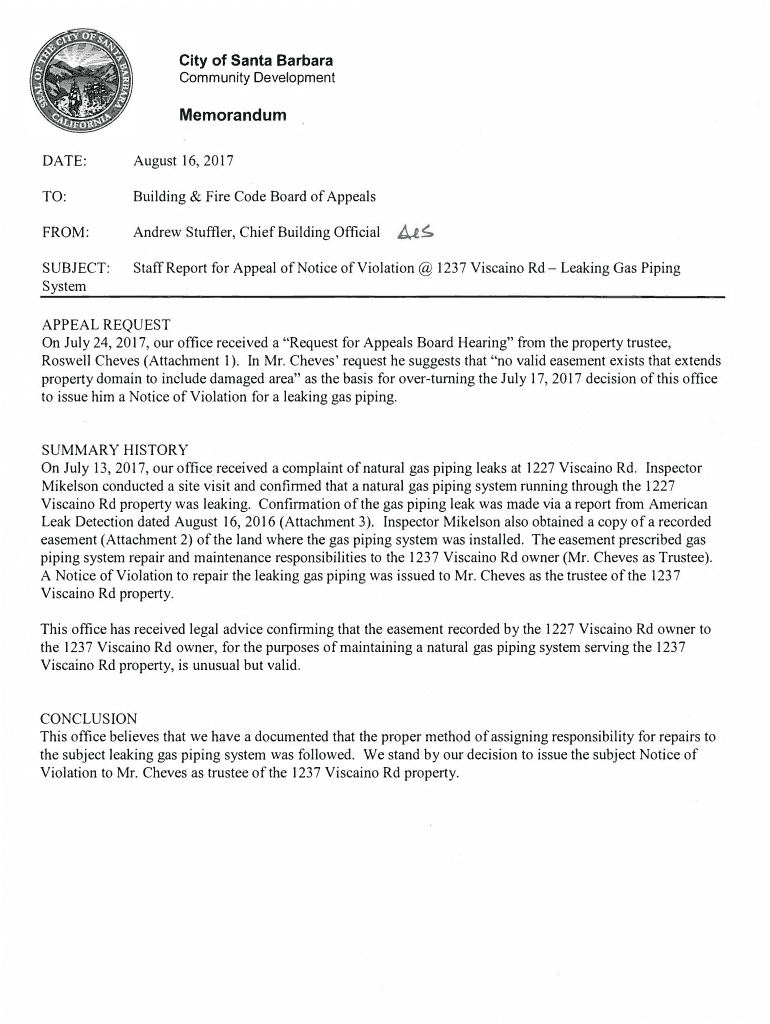 SEAL OF THE CITY OF SANTA BARBARA CALIFORNIA

City of Santa Barbara
Community Development

Memorandum

DATE: August 16, 2017

TO: Building & Fire Code Board of Appeals

FROM: Andrew Stuffler, Chief Building Official AES

SUBJECT: Staff Report for Appeal of Notice of Violation @ 1237 Viscaino Rd – Leaking Gas Piping System

APPEAL REQUEST
On July 24, 2017, our office received a "Request for Appeals Board Hearing" from the property trustee, Roswell Cheves (Attachment 1). In Mr. Cheves' request he suggests that "no valid easement exists that extends property domain to include damaged area" as the basis for over-turning the July 17, 2017 decision of this office to issue him a Notice of Violation for a leaking gas piping.

SUMMARY HISTORY
On July 13, 2017, our office received a complaint of natural gas piping leaks at 1227 Viscaino Rd. Inspector Mikelson conducted a site visit and confirmed that a natural gas piping system running through the 1227 Viscaino Rd property was leaking. Confirmation of the gas piping leak was made via a report from American Leak Detection dated August 16, 2016 (Attachment 3). Inspector Mikelson also obtained a copy of a recorded easement (Attachment 2) of the land where the gas piping system was installed. The easement prescribed gas piping system repair and maintenance responsibilities to the 1237 Viscaino Rd owner (Mr. Cheves as Trustee). A Notice of Violation to repair the leaking gas piping was issued to Mr. Cheves as the trustee of the 1237 Viscaino Rd property.

This office has received legal advice confirming that the easement recorded by the 1227 Viscaino Rd owner to the 1237 Viscaino Rd owner, for the purposes of maintaining a natural gas piping system serving the 1237 Viscaino Rd property, is unusual but valid.

CONCLUSION
This office believes that we have a documented that the proper method of assigning responsibility for repairs to the subject leaking gas piping system was followed. We stand by our decision to issue the subject Notice of Violation to Mr. Cheves as trustee of the 1237 Viscaino Rd property.